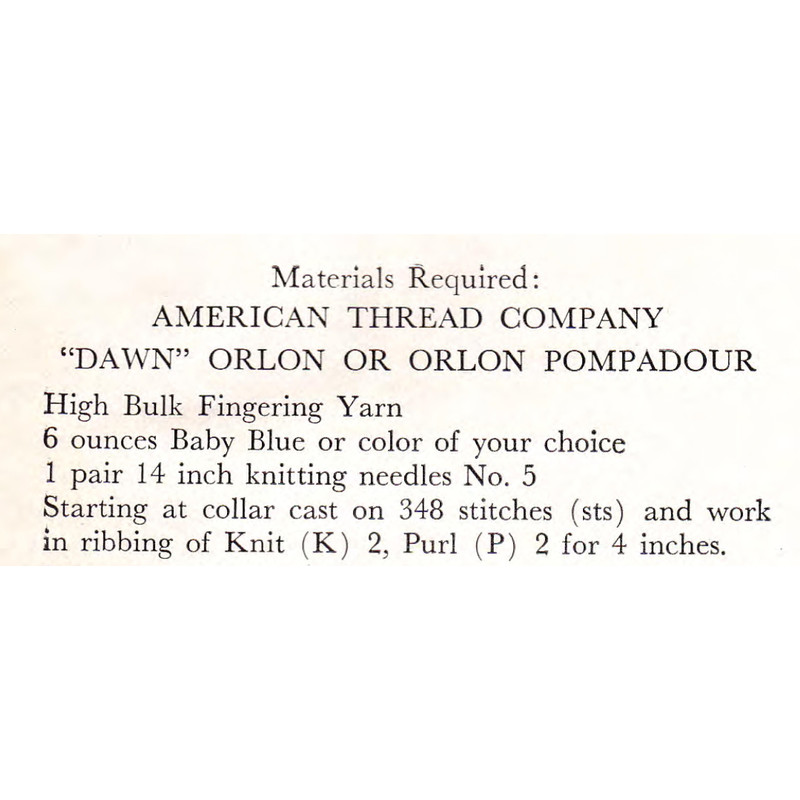 Materials Required:
AMERICAN THREAD COMPANY
"DAWN" ORLON OR ORLON POMPADOUR

High Bulk Fingering Yarn
6 ounces Baby Blue or color of your choice
1 pair 14 inch knitting needles No. 5
Starting at collar cast on 348 stitches (sts) and work in ribbing of Knit (K) 2, Purl (P) 2 for 4 inches.